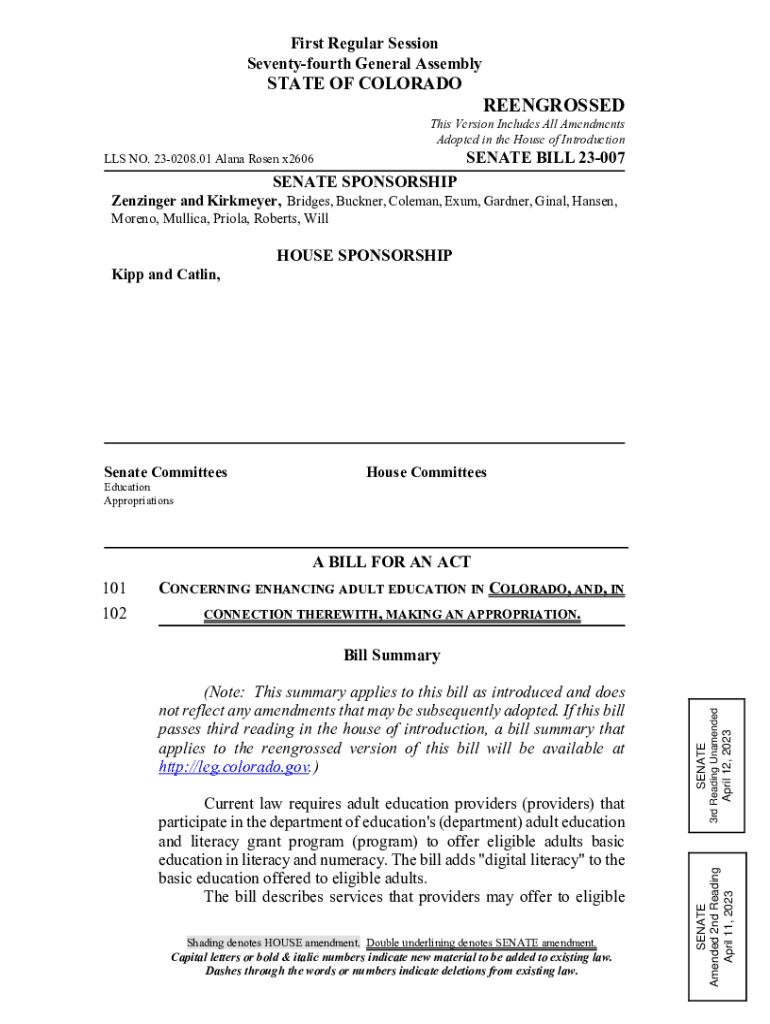 First Regular Session
Seventy-fourth General Assembly
STATE OF COLORADO

REENGROSSED

This Version Includes All Amendments Adopted in the House of Introduction

LLS NO. 23-0208.01 Alana Rosen x2606

SENATE BILL 23-007

SENATE SPONSORSHIP

Zenzinger and Kirkmeyer, Bridges, Buckner, Coleman, Exum, Gardner, Ginal, Hansen, Moreno, Mullica, Priola, Roberts, Will

HOUSE SPONSORSHIP

Kipp and Catlin,

Senate Committees
Education
Appropriations

House Committees

A BILL FOR AN ACT

101 CONCERNING ENHANCING ADULT EDUCATION IN COLORADO, AND, IN
102 CONNECTION THEREWITH, MAKING AN APPROPRIATION.

Bill Summary

(Note: This summary applies to this bill as introduced and does not reflect any amendments that may be subsequently adopted. If this bill passes third reading in the house of introduction, a bill summary that applies to the reengrossed version of this bill will be available at http://leg.colorado.gov.)

Current law requires adult education providers (providers) that participate in the department of education's (department) adult education and literacy grant program (program) to offer eligible adults basic education in literacy and numeracy. The bill adds "digital literacy" to the basic education offered to eligible adults.

The bill describes services that providers may offer to eligible

Shading denotes HOUSE amendment. Double underlining denotes SENATE amendment.
Capital letters or bold & italic numbers indicate new material to be added to existing law.
Dashes through the words or numbers indicate deletions from existing law.

SENATE
3rd Reading Unamended
April 12, 2023

SENATE
Amended 2nd Reading
April 11, 2023